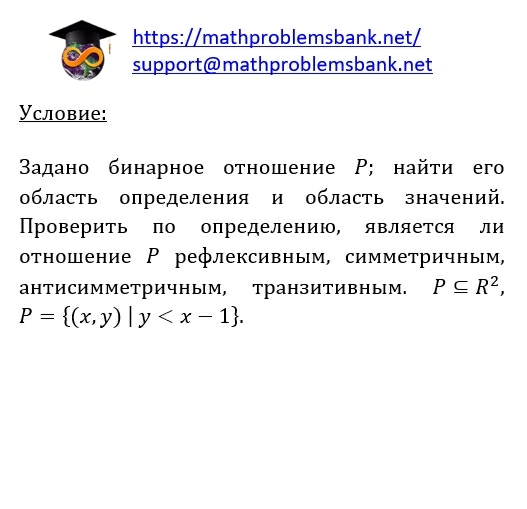 https://mathproblemsbank.net/
support@mathproblemsbank.net

Условие:

Задано бинарное отношение $P$; найти его область определения и область значений. Проверить по определению, является ли отношение $P$ рефлексивным, симметричным, антисимметричным, транзитивным. $P \subseteq R^2$, $P = \{(x, y) \mid y < x - 1\}$.